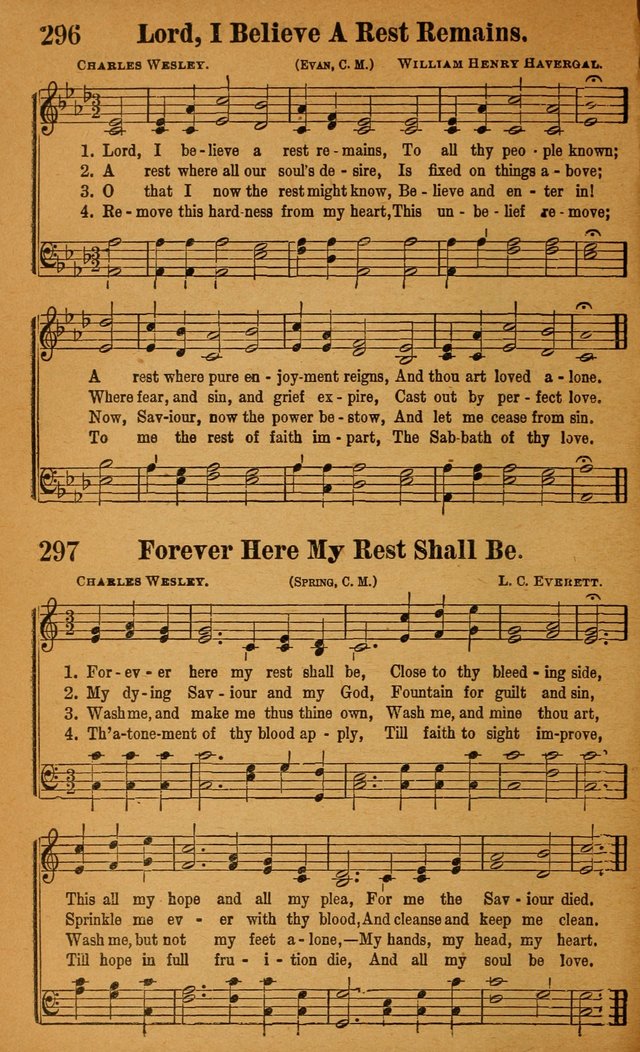 296 Lord, I Believe A Rest Remains.

CHARLES WESLEY. (EVAN, C. M.) WILLIAM HENRY HAVERGAL.

1. Lord, I be - lieve a rest re - mains, To all thy peo - ple known;
2. A rest where all our soul's de - sire, Is fixed on things a - bove;
3. O that I now the rest might know, Be - lieve and en - ter in!
4. Re - move this hard - ness from my heart, This un - be - lief re - move;

A rest where pure en - joy - ment reigns, And thou art loved a - lone.
Where fear, and sin, and grief ex - pire, Cast out by per - fect love.
Now, Sav - iour, now the power be - stow, And let me cease from sin.
To me the rest of faith im - part, The Sab - bath of thy love.

297 Forever Here My Rest Shall Be.

CHARLES WESLEY. (SPRING, C. M.) L. C. EVERETT.

1. For - ev - er here my rest shall be, Close to thy bleed - ing side,
2. My dy - ing Sav - iour and my God, Fountain for guilt and sin,
3. Wash me, and make me thus thine own, Wash me, and mine thou art,
4. Th'a - tone - ment of thy blood ap - ply, Till faith to sight im - prove,

This all my hope and all my plea, For me the Sav - iour died.
Sprinkle me ev - er with thy blood, And cleanse and keep me clean.
Wash me, but not my feet a - lone,—My hands, my head, my heart.
Till hope in full fru - i - tion die, And all my soul be love.